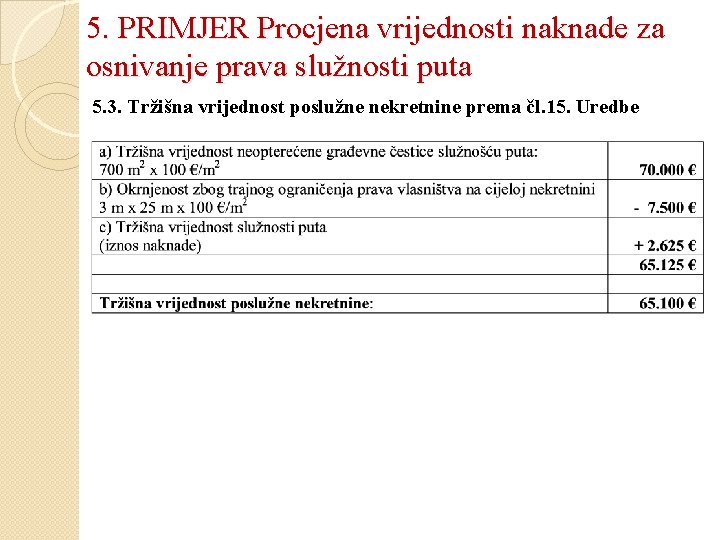 5. PRIMJER Procjena vrijednosti naknade za osnivanje prava služnosti puta

5.3. Tržišna vrijednost poslužne nekretnine prema čl.15. Uredbe

| | |
|---|---|
| a) Tržišna vrijednost neopterećene građevne čestice služnošću puta: 700 $m^2$ x 100 €/$m^2$ | 70.000 € |
| b) Okrnjenost zbog trajnog ograničenja prava vlasništva na cijeloj nekretnini 3 m x 25 m x 100 €/$m^2$ | - 7.500 € |
| c) Tržišna vrijednost služnosti puta (iznos naknade) | + 2.625 € |
| | 65.125 € |
| | |
| Tržišna vrijednost poslužne nekretnine: | 65.100 € |